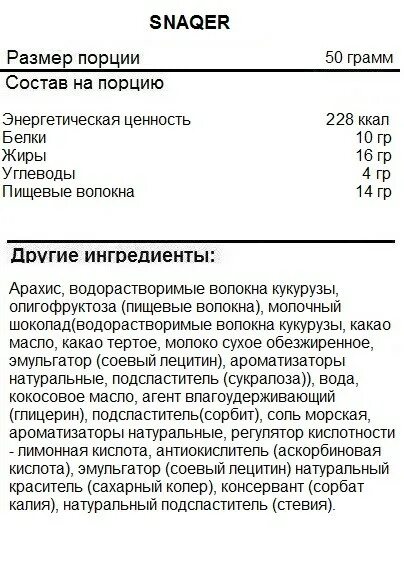 SNAQER

| Размер порции | 50 грамм |
|---|---|
| Состав на порцию | |
| Энергетическая ценность | 228 ккал |
| Белки | 10 гр |
| Жиры | 16 гр |
| Углеводы | 4 гр |
| Пищевые волокна | 14 гр |

Другие ингредиенты:

Арахис, водорастворимые волокна кукурузы, олигофруктоза (пищевые волокна), молочный шоколад(водорастворимые волокна кукурузы, какао масло, какао тертое, молоко сухое обезжиренное, эмульгатор (соевый лецитин), ароматизаторы натуральные, подсластитель (сукралоза)), вода, кокосовое масло, агент влагоудерживающий (глицерин), подсластитель(сорбит), соль морская, ароматизаторы натуральные, регулятор кислотности - лимонная кислота, антиокислитель (аскорбиновая кислота), эмульгатор (соевый лецитин) натуральный краситель (сахарный колер), консервант (сорбат калия), натуральный подсластитель (стевия).